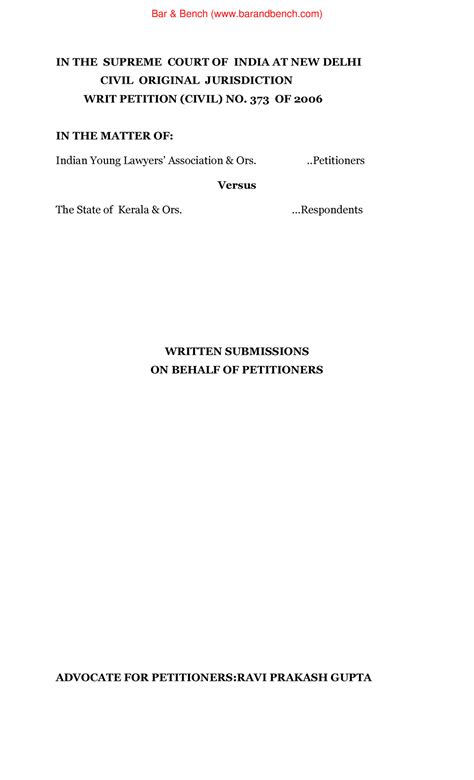 Bar & Bench (www.barandbench.com)

IN THE SUPREME COURT OF INDIA AT NEW DELHI
CIVIL ORIGINAL JURISDICTION
WRIT PETITION (CIVIL) NO. 373 OF 2006

IN THE MATTER OF:

Indian Young Lawyers' Association & Ors. ..Petitioners

Versus

The State of Kerala & Ors. ...Respondents

WRITTEN SUBMISSIONS
ON BEHALF OF PETITIONERS

ADVOCATE FOR PETITIONERS:RAVI PRAKASH GUPTA